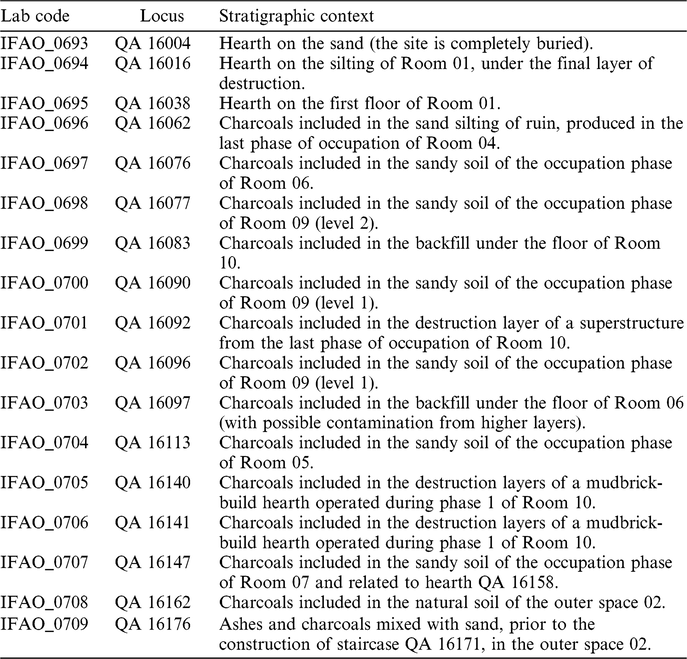 | Lab code | Locus | Stratigraphic context |
|---|---|---|
| IFAO_0693 | QA 16004 | Hearth on the sand (the site is completely buried). |
| IFAO_0694 | QA 16016 | Hearth on the silting of Room 01, under the final layer of destruction. |
| IFAO_0695 | QA 16038 | Hearth on the first floor of Room 01. |
| IFAO_0696 | QA 16062 | Charcoals included in the sand silting of ruin, produced in the last phase of occupation of Room 04. |
| IFAO_0697 | QA 16076 | Charcoals included in the sandy soil of the occupation phase of Room 06. |
| IFAO_0698 | QA 16077 | Charcoals included in the sandy soil of the occupation phase of Room 09 (level 2). |
| IFAO_0699 | QA 16083 | Charcoals included in the backfill under the floor of Room 10. |
| IFAO_0700 | QA 16090 | Charcoals included in the sandy soil of the occupation phase of Room 09 (level 1). |
| IFAO_0701 | QA 16092 | Charcoals included in the destruction layer of a superstructure from the last phase of occupation of Room 10. |
| IFAO_0702 | QA 16096 | Charcoals included in the sandy soil of the occupation phase of Room 09 (level 1). |
| IFAO_0703 | QA 16097 | Charcoals included in the backfill under the floor of Room 06 (with possible contamination from higher layers). |
| IFAO_0704 | QA 16113 | Charcoals included in the sandy soil of the occupation phase of Room 05. |
| IFAO_0705 | QA 16140 | Charcoals included in the destruction layers of a mudbrick-build hearth operated during phase 1 of Room 10. |
| IFAO_0706 | QA 16141 | Charcoals included in the destruction layers of a mudbrick-build hearth operated during phase 1 of Room 10. |
| IFAO_0707 | QA 16147 | Charcoals included in the sandy soil of the occupation phase of Room 07 and related to hearth QA 16158. |
| IFAO_0708 | QA 16162 | Charcoals included in the natural soil of the outer space 02. |
| IFAO_0709 | QA 16176 | Ashes and charcoals mixed with sand, prior to the construction of staircase QA 16171, in the outer space 02. |